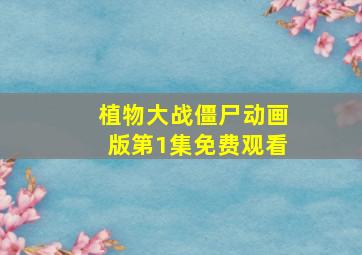 植物大战僵尸动画版第1集免费观看